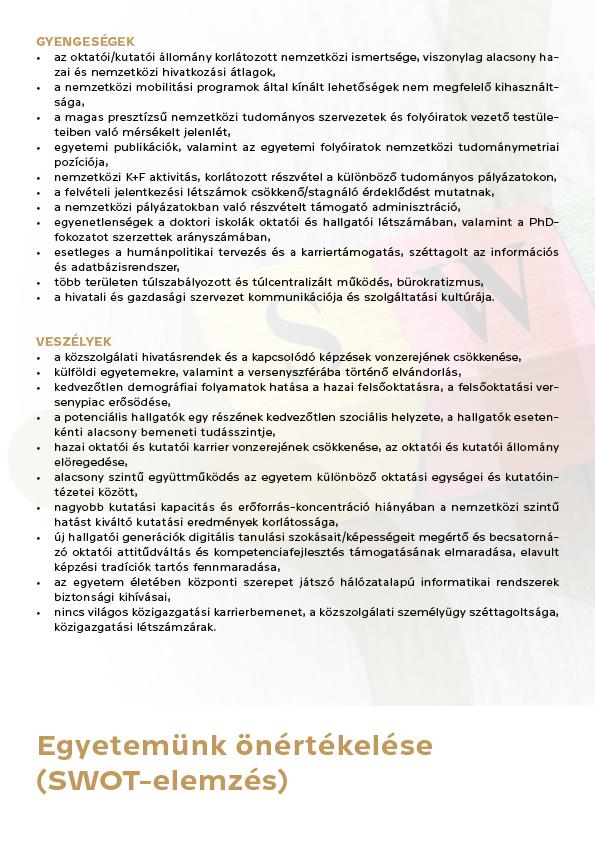 GYENGESÉGEK
• az oktatói/kutatói állomány korlátozott nemzetközi ismertsége, viszonylag alacsony hazai és nemzetközi hivatkozási átlagok,
• a nemzetközi mobilitási programok által kínált lehetőségek nem megfelelő kihasználtsága,
• a magas presztízsű nemzetközi tudományos szervezetek és folyóiratok vezető testületeiben való mérsékelt jelenlét,
• egyetemi publikációk, valamint az egyetemi folyóiratok nemzetközi tudománymetriai pozíciója,
• nemzetközi K+F aktivitás, korlátozott részvétel a különböző tudományos pályázatokon,
• a felvételi jelentkezési létszámok csökkenő/stagnáló érdeklődést mutatnak,
• a nemzetközi pályázatokban való részvételt támogató adminisztráció,
• egyenetlenségek a doktori iskolák oktatói és hallgatói létszámában, valamint a PhD-fokozatot szerzettek arányszámában,
• esetleges a humánpolitikai tervezés és a karriertámogatás, széttagolt az információs és adatbázisrendszer,
• több területen túlszabályozott és túlcentralizált működés, bürokratizmus,
• a hivatali és gazdasági szervezet kommunikációja és szolgáltatási kultúrája.

VESZÉLYEK
• a közszolgálati hivatásrendek és a kapcsolódó képzések vonzerejének csökkenése,
• külföldi egyetemekre, valamint a versenyszférába történő elvándorlás,
• kedvezőtlen demográfiai folyamatok hatása a hazai felsőoktatásra, a felsőoktatási versenypiac erősödése,
• a potenciális hallgatók egy részének kedvezőtlen szociális helyzete, a hallgatók esetenkénti alacsony bemeneti tudásszintje,
• hazai oktatói és kutatói karrier vonzerejének csökkenése, az oktatói és kutatói állomány elöregedése,
• alacsony szintű együttműködés az egyetem különböző oktatási egységei és kutatóintézetei között,
• nagyobb kutatási kapacitás és erőforrás-koncentráció hiányában a nemzetközi szintű hatást kiváltó kutatási eredmények korlátossága,
• új hallgatói generációk digitális tanulási szokásait/képességeit megértő és becsatornázó oktatói attitűdváltás és kompetenciafejlesztés támogatásának elmaradása, elavult képzési tradíciók tartós fennmaradása,
• az egyetem életében központi szerepet játszó hálózatalapú informatikai rendszerek biztonsági kihívásai,
• nincs világos közigazgatási karrierbemenet, a közszolgálati személyügy széttagoltsága, közigazgatási létszámzárak.

Egyetemünk önértékelése (SWOT-elemzés)